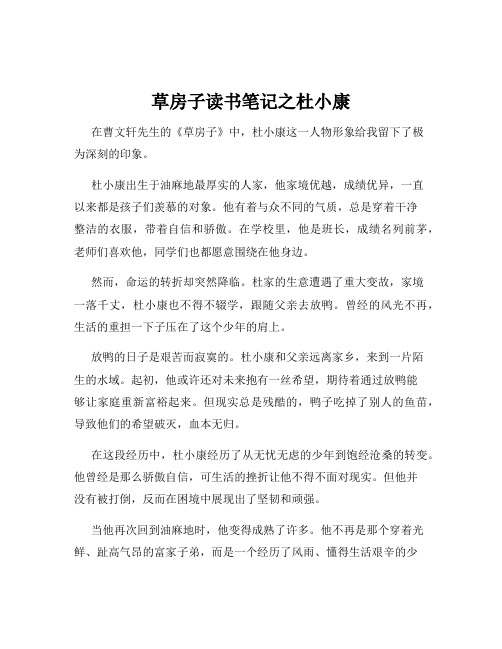 草房子读书笔记之杜小康

在曹文轩先生的《草房子》中，杜小康这一人物形象给我留下了极为深刻的印象。

杜小康出生于油麻地最厚实的人家，他家境优越，成绩优异，一直以来都是孩子们羡慕的对象。他有着与众不同的气质，总是穿着干净整洁的衣服，带着自信和骄傲。在学校里，他是班长，成绩名列前茅，老师们喜欢他，同学们也都愿意围绕在他身边。

然而，命运的转折却突然降临。杜家的生意遭遇了重大变故，家境一落千丈，杜小康也不得不辍学，跟随父亲去放鸭。曾经的风光不再，生活的重担一下子压在了这个少年的肩上。

放鸭的日子是艰苦而寂寞的。杜小康和父亲远离家乡，来到一片陌生的水域。起初，他或许还对未来抱有一丝希望，期待着通过放鸭能够让家庭重新富裕起来。但现实总是残酷的，鸭子吃掉了别人的鱼苗，导致他们的希望破灭，血本无归。

在这段经历中，杜小康经历了从无忧无虑的少年到饱经沧桑的转变。他曾经是那么骄傲自信，可生活的挫折让他不得不面对现实。但他并没有被打倒，反而在困境中展现出了坚韧和顽强。

当他再次回到油麻地时，他变得成熟了许多。他不再是那个穿着光鲜、趾高气昂的富家子弟，而是一个经历了风雨、懂得生活艰辛的少